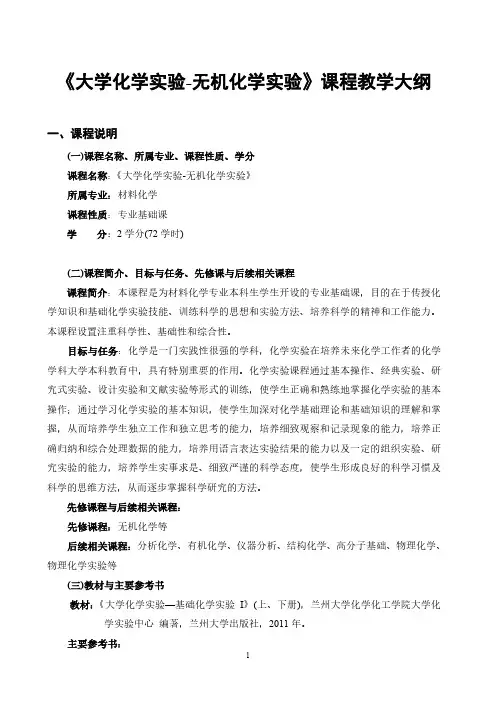 《大学化学实验-无机化学实验》课程教学大纲

一、课程说明

(一)课程名称、所属专业、课程性质、学分

课程名称：《大学化学实验-无机化学实验》

所属专业：材料化学

课程性质：专业基础课

学　　分：2 学分(72 学时)

(二)课程简介、目标与任务、先修课与后续相关课程

课程简介：本课程是为材料化学专业本科生学生开设的专业基础课，目的在于传授化学知识和基础化学实验技能、训练科学的思想和实验方法、培养科学的精神和工作能力。本课程设置注重科学性、基础性和综合性。

目标与任务：化学是一门实践性很强的学科，化学实验在培养未来化学工作者的化学学科大学本科教育中，具有特别重要的作用。化学实验课程通过基本操作、经典实验、研究式实验、设计实验和文献实验等形式的训练，使学生正确和熟练地掌握化学实验的基本操作；通过学习化学实验的基本知识，使学生加深对化学基础理论和基础知识的理解和掌握，从而培养学生独立工作和独立思考的能力，培养细致观察和记录现象的能力，培养正确归纳和综合处理数据的能力，培养用语言表达实验结果的能力以及一定的组织实验、研究实验的能力，培养学生实事求是、细致严谨的科学态度，使学生形成良好的科学习惯及科学的思维方法，从而逐步掌握科学研究的方法。

先修课程与后续相关课程：

先修课程：无机化学等

后续相关课程：分析化学、有机化学、仪器分析、结构化学、高分子基础、物理化学、物理化学实验等

(三)教材与主要参考书

教材：《大学化学实验—基础化学实验 I》(上、下册)，兰州大学化学化工学院大学化学实验中心 编著，兰州大学出版社，2011 年。

主要参考书：

1